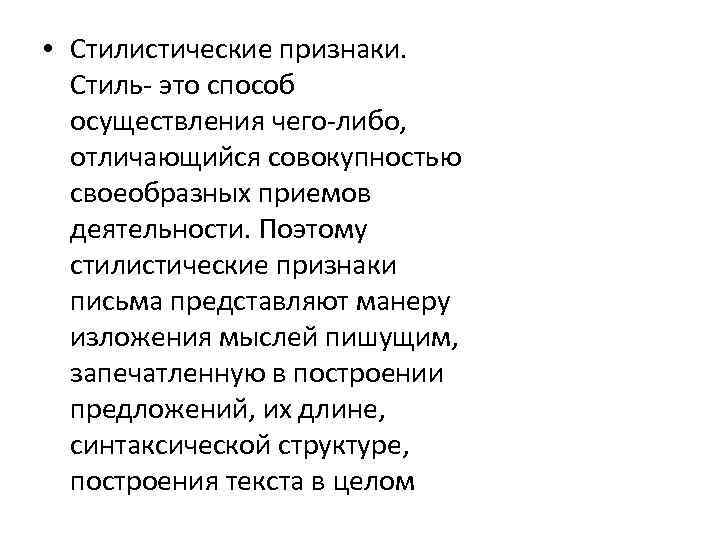 • Стилистические признаки. Стиль- это способ осуществления чего-либо, отличающийся совокупностью своеобразных приемов деятельности. Поэтому стилистические признаки письма представляют манеру изложения мыслей пишущим, запечатленную в построении предложений, их длине, синтаксической структуре, построения текста в целом